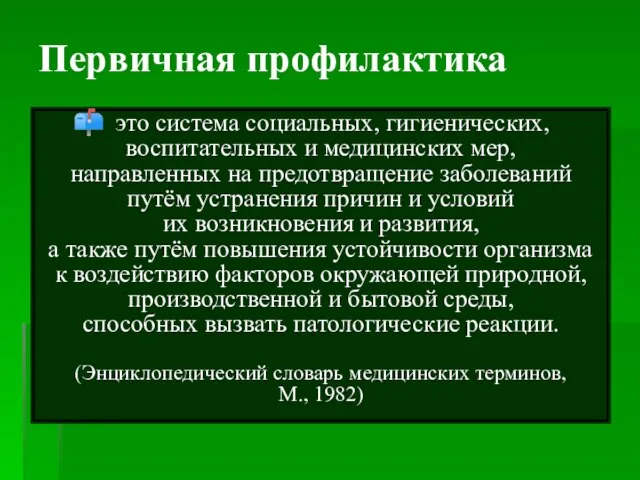 Первичная профилактика

это система социальных, гигиенических, воспитательных и медицинских мер, направленных на предотвращение заболеваний путём устранения причин и условий их возникновения и развития, а также путём повышения устойчивости организма к воздействию факторов окружающей природной, производственной и бытовой среды, способных вызвать патологические реакции.

(Энциклопедический словарь медицинских терминов, М., 1982)